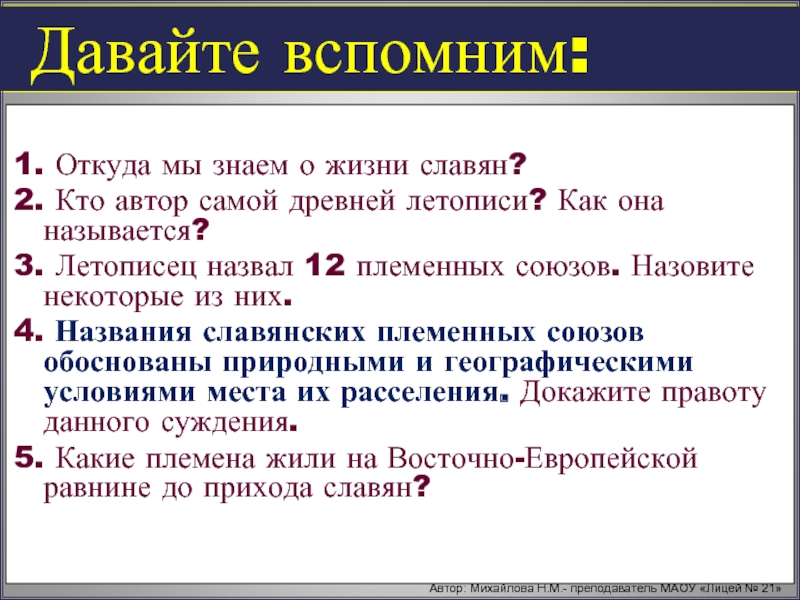 Давайте вспомним:

1. Откуда мы знаем о жизни славян?

2. Кто автор самой древней летописи? Как она называется?

3. Летописец назвал 12 племенных союзов. Назовите некоторые из них.

4. Названия славянских племенных союзов обоснованы природными и географическими условиями места их расселения. Докажите правоту данного суждения.

5. Какие племена жили на Восточно-Европейской равнине до прихода славян?

Автор: Михайлова Н.М.- преподаватель МАОУ «Лицей № 21»